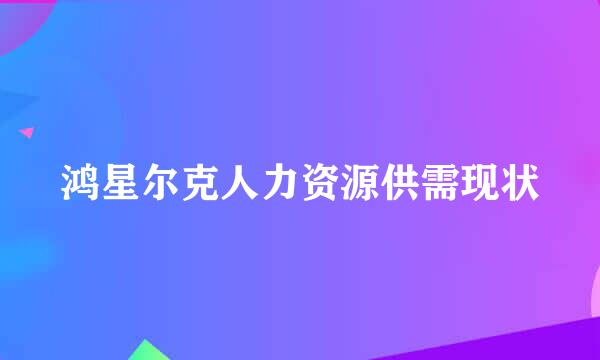 鸿星尔克人力资源供需现状